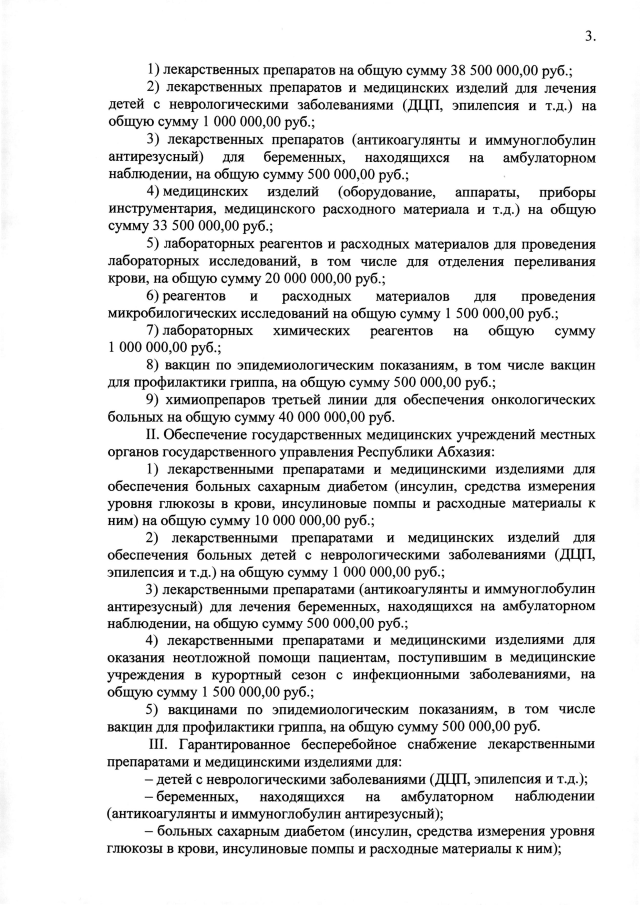 3.

1) лекарственных препаратов на общую сумму 38 500 000,00 руб.;

2) лекарственных препаратов и медицинских изделий для лечения детей с неврологическими заболеваниями (ДЦП, эпилепсия и т.д.) на общую сумму 1 000 000,00 руб.;

3) лекарственных препаратов (антикоагулянты и иммуноглобулин антирезусный) для беременных, находящихся на амбулаторном наблюдении, на общую сумму 500 000,00 руб.;

4) медицинских изделий (оборудование, аппараты, приборы инструментария, медицинского расходного материала и т.д.) на общую сумму 33 500 000,00 руб.;

5) лабораторных реагентов и расходных материалов для проведения лабораторных исследований, в том числе для отделения переливания крови, на общую сумму 20 000 000,00 руб.;

6) реагентов и расходных материалов для проведения микробилогических исследований на общую сумму 1 500 000,00 руб.;

7) лабораторных химических реагентов на общую сумму 1 000 000,00 руб.;

8) вакцин по эпидемиологическим показаниям, в том числе вакцин для профилактики гриппа, на общую сумму 500 000,00 руб.;

9) химиопрепаров третьей линии для обеспечения онкологических больных на общую сумму 40 000 000,00 руб.

II. Обеспечение государственных медицинских учреждений местных органов государственного управления Республики Абхазия:

1) лекарственными препаратами и медицинскими изделиями для обеспечения больных сахарным диабетом (инсулин, средства измерения уровня глюкозы в крови, инсулиновые помпы и расходные материалы к ним) на общую сумму 10 000 000,00 руб.;

2) лекарственными препаратами и медицинских изделий для обеспечения больных детей с неврологическими заболеваниями (ДЦП, эпилепсия и т.д.) на общую сумму 1 000 000,00 руб.;

3) лекарственными препаратами (антикоагулянты и иммуноглобулин антирезусный) для лечения беременных, находящихся на амбулаторном наблюдении, на общую сумму 500 000,00 руб.;

4) лекарственными препаратами и медицинскими изделиями для оказания неотложной помощи пациентам, поступившим в медицинские учреждения в курортный сезон с инфекционными заболеваниями, на общую сумму 1 500 000,00 руб.;

5) вакцинами по эпидемиологическим показаниям, в том числе вакцин для профилактики гриппа, на общую сумму 500 000,00 руб.

III. Гарантированное бесперебойное снабжение лекарственными препаратами и медицинскими изделиями для:

– детей с неврологическими заболеваниями (ДЦП, эпилепсия и т.д.);

– беременных, находящихся на амбулаторном наблюдении (антикоагулянты и иммуноглобулин антирезусный);

– больных сахарным диабетом (инсулин, средства измерения уровня глюкозы в крови, инсулиновые помпы и расходные материалы к ним);